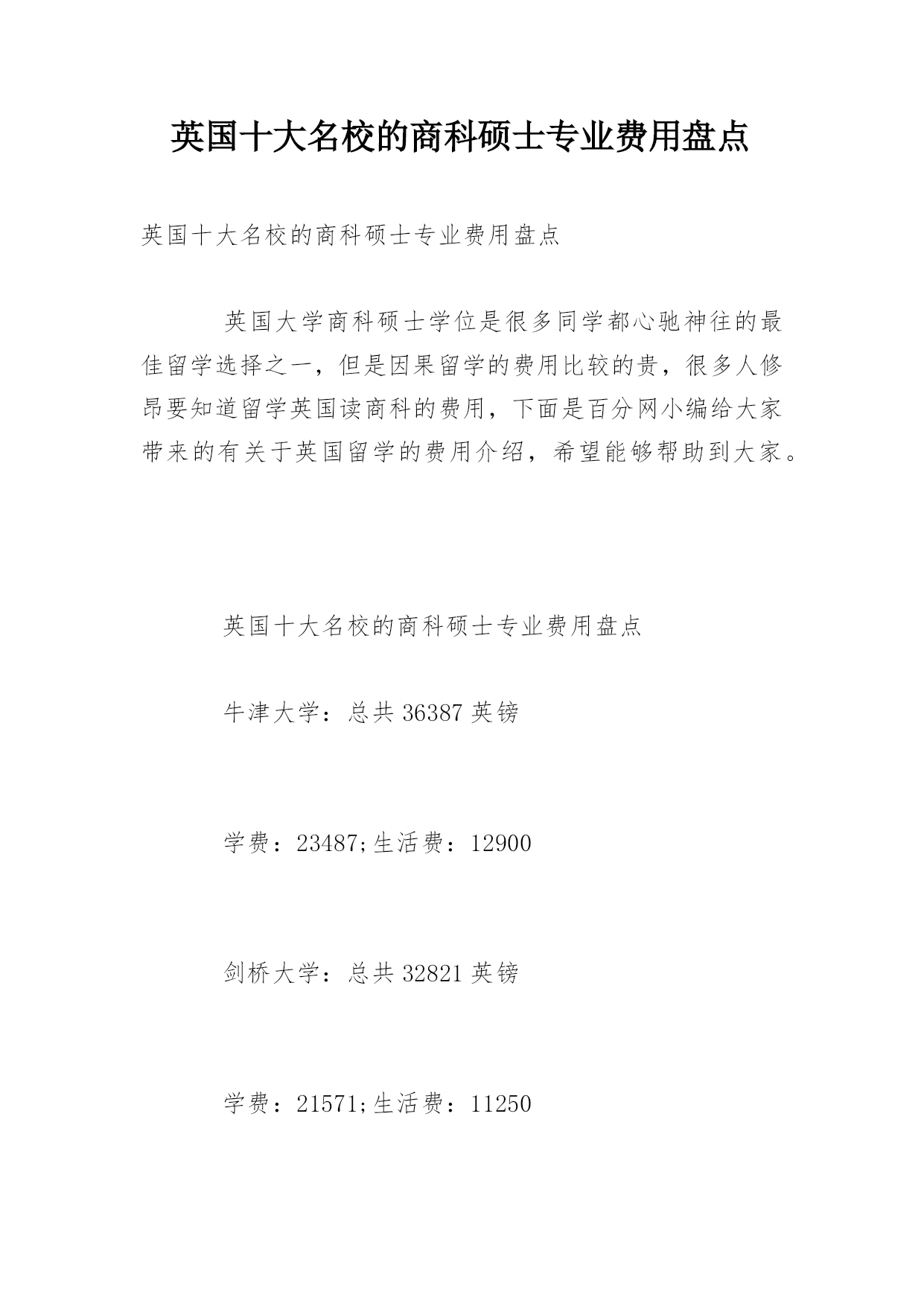 英国十大名校的商科硕士专业费用盘点

英国十大名校的商科硕士专业费用盘点

英国大学商科硕士学位是很多同学都心驰神往的最佳留学选择之一，但是因果留学的费用比较的贵，很多人修昂要知道留学英国读商科的费用，下面是百分网小编给大家带来的有关于英国留学的费用介绍，希望能够帮助到大家。

英国十大名校的商科硕士专业费用盘点

牛津大学：总共 36387 英镑

学费：23487;生活费：12900

剑桥大学：总共 32821 英镑

学费：21571;生活费：11250